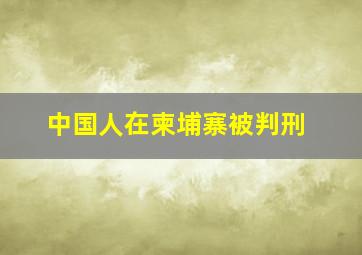 中国人在柬埔寨被判刑